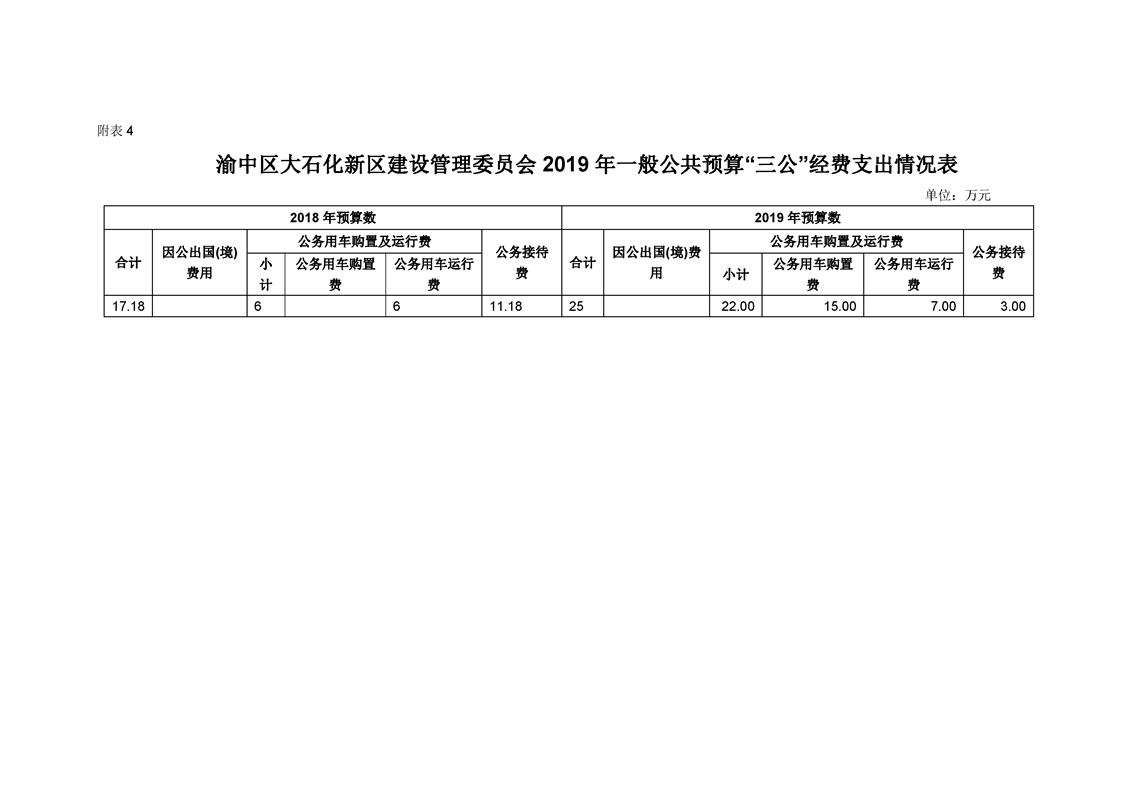 附表 4

渝中区大石化新区建设管理委员会 2019 年一般公共预算“三公”经费支出情况表

单位：万元

| 2018 年预算数 | | | | | | 2019 年预算数 | | | | | |
|---|---|---|---|---|---|---|---|---|---|---|---|
| 合计 | 因公出国(境)费用 | 公务用车购置及运行费 | | | 公务接待费 | 合计 | 因公出国(境)费用 | 公务用车购置及运行费 | | | 公务接待费 |
| | | 小计 | 公务用车购置费 | 公务用车运行费 | | | | 小计 | 公务用车购置费 | 公务用车运行费 | |
| 17.18 | | 6 | | 6 | 11.18 | 25 | | 22.00 | 15.00 | 7.00 | 3.00 |